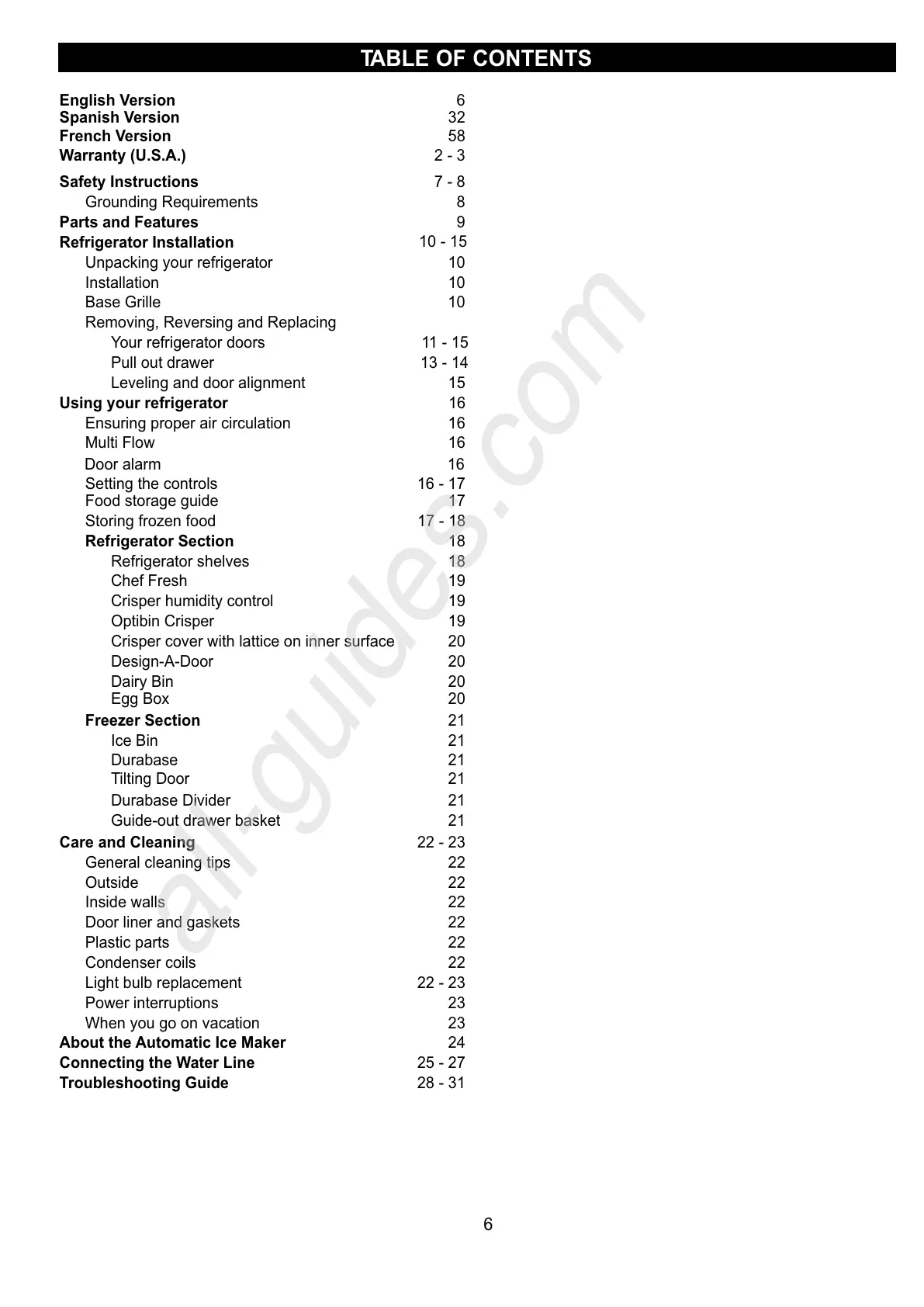 TABLE OF CONTENTS

| | |
|---|---|
| English Version | 6 |
| Spanish Version | 32 |
| French Version | 58 |
| Warranty (U.S.A.) | 2 - 3 |
| Safety Instructions | 7 - 8 |
| Grounding Requirements | 8 |
| Parts and Features | 9 |
| Refrigerator Installation | 10 - 15 |
| Unpacking your refrigerator | 10 |
| Installation | 10 |
| Base Grille | 10 |
| Removing, Reversing and Replacing | |
| Your refrigerator doors | 11 - 15 |
| Pull out drawer | 13 - 14 |
| Leveling and door alignment | 15 |
| Using your refrigerator | 16 |
| Ensuring proper air circulation | 16 |
| Multi Flow | 16 |
| Door alarm | 16 |
| Setting the controls | 16 - 17 |
| Food storage guide | 17 |
| Storing frozen food | 17 - 18 |
| Refrigerator Section | 18 |
| Refrigerator shelves | 18 |
| Chef Fresh | 19 |
| Crisper humidity control | 19 |
| Optibin Crisper | 19 |
| Crisper cover with lattice on inner surface | 20 |
| Design-A-Door | 20 |
| Dairy Bin | 20 |
| Egg Box | 20 |
| Freezer Section | 21 |
| Ice Bin | 21 |
| Durabase | 21 |
| Tilting Door | 21 |
| Durabase Divider | 21 |
| Guide-out drawer basket | 21 |
| Care and Cleaning | 22 - 23 |
| General cleaning tips | 22 |
| Outside | 22 |
| Inside walls | 22 |
| Door liner and gaskets | 22 |
| Plastic parts | 22 |
| Condenser coils | 22 |
| Light bulb replacement | 22 - 23 |
| Power interruptions | 23 |
| When you go on vacation | 23 |
| About the Automatic Ice Maker | 24 |
| Connecting the Water Line | 25 - 27 |
| Troubleshooting Guide | 28 - 31 |

all-guides.com

6